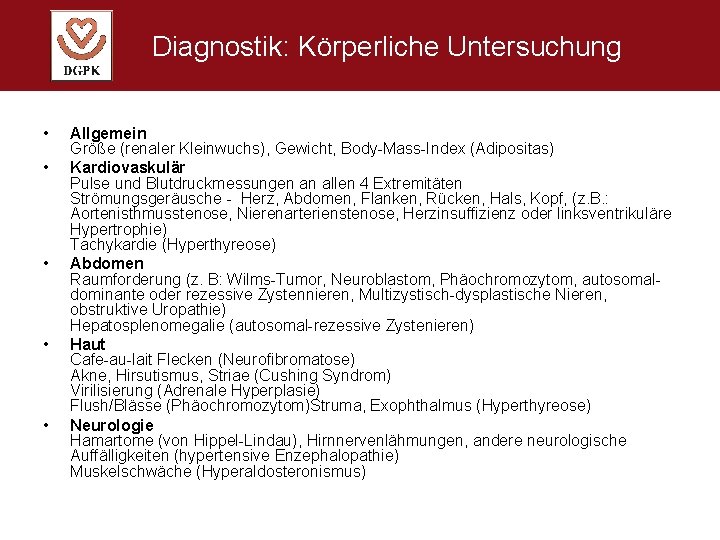 DGPK

Diagnostik: Körperliche Untersuchung

• Allgemein
Größe (renaler Kleinwuchs), Gewicht, Body-Mass-Index (Adipositas)

• Kardiovaskulär
Pulse und Blutdruckmessungen an allen 4 Extremitäten
Strömungsgeräusche - Herz, Abdomen, Flanken, Rücken, Hals, Kopf, (z.B.: Aortenisthmusstenose, Nierenarterienstenose, Herzinsuffizienz oder linksventrikuläre Hypertrophie)
Tachykardie (Hyperthyreose)

• Abdomen
Raumforderung (z. B: Wilms-Tumor, Neuroblastom, Phäochromozytom, autosomal-dominante oder rezessive Zystennieren, Multizystisch-dysplastische Nieren, obstruktive Uropathie)
Hepatosplenomegalie (autosomal-rezessive Zystenieren)

• Haut
Cafe-au-lait Flecken (Neurofibromatose)
Akne, Hirsutismus, Striae (Cushing Syndrom)
Virilisierung (Adrenale Hyperplasie)
Flush/Blässe (Phäochromozytom)Struma, Exophthalmus (Hyperthyreose)

• Neurologie
Hamartome (von Hippel-Lindau), Hirnnervenlähmungen, andere neurologische Auffälligkeiten (hypertensive Enzephalopathie)
Muskelschwäche (Hyperaldosteronismus)